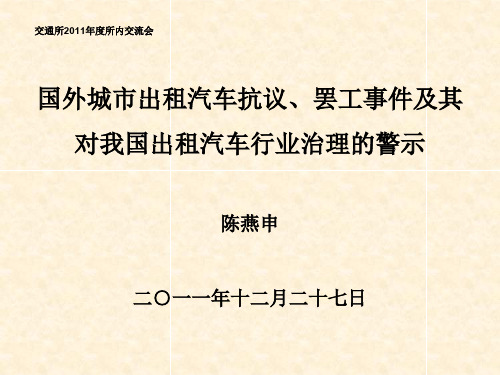 交通所2011年度所内交流会

国外城市出租汽车抗议、罢工事件及其对我国出租汽车行业治理的警示

陈燕申

二〇一一年十二月二十七日